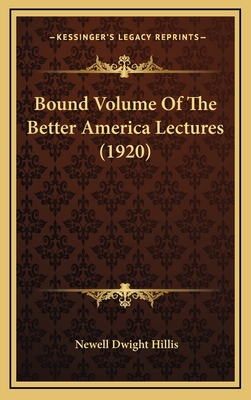 —KESSINGER'S LEGACY REPRINTS—

Bound Volume Of The Better America Lectures (1920)

Newell Dwight Hillis